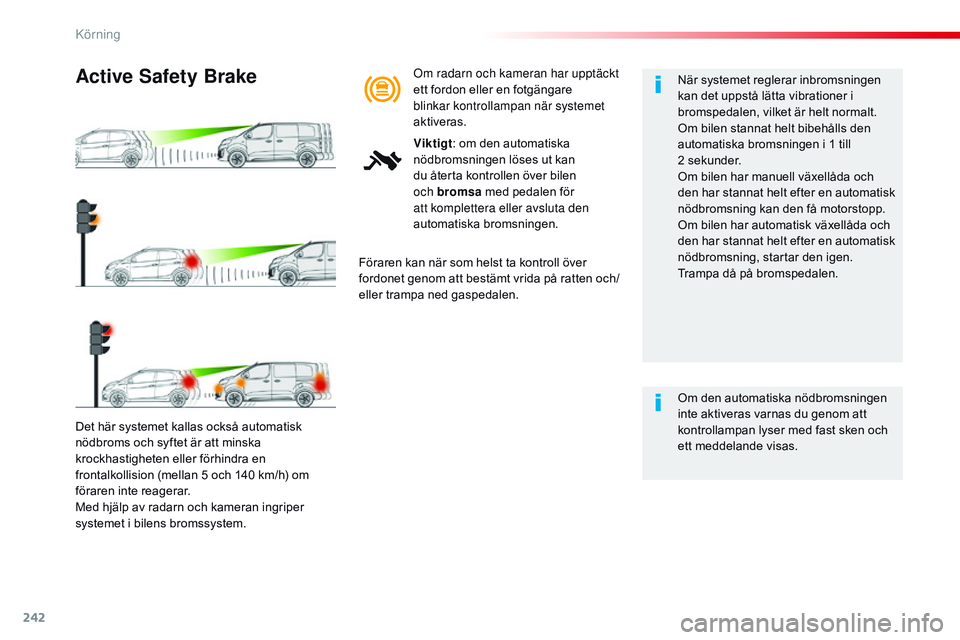 Körning

Active Safety Brake

Det här systemet kallas också automatisk nödbroms och syftet är att minska krockhastigheten eller förhindra en frontalkollision (mellan 5 och 140 km/h) om föraren inte reagerar.
Med hjälp av radarn och kameran ingriper systemet i bilens bromssystem.

Om radarn och kameran har upptäckt ett fordon eller en fotgängare blinkar kontrollampan när systemet aktiveras.

Viktigt: om den automatiska nödbromsningen löses ut kan du återta kontrollen över bilen och bromsa med pedalen för att komplettera eller avsluta den automatiska bromsningen.

Föraren kan när som helst ta kontroll över fordonet genom att bestämt vrida på ratten och/eller trampa ned gaspedalen.

När systemet reglerar inbromsningen kan det uppstå lätta vibrationer i bromspedalen, vilket är helt normalt.
Om bilen stannat helt bibehålls den automatiska bromsningen i 1 till 2 sekunder.
Om bilen har manuell växellåda och den har stannat helt efter en automatisk nödbromsning kan den få motorstopp.
Om bilen har automatisk växellåda och den har stannat helt efter en automatisk nödbromsning, startar den igen.
Trampa då på bromspedalen.

Om den automatiska nödbromsningen inte aktiveras varnas du genom att kontrollampan lyser med fast sken och ett meddelande visas.

242

carmanualsonline.info